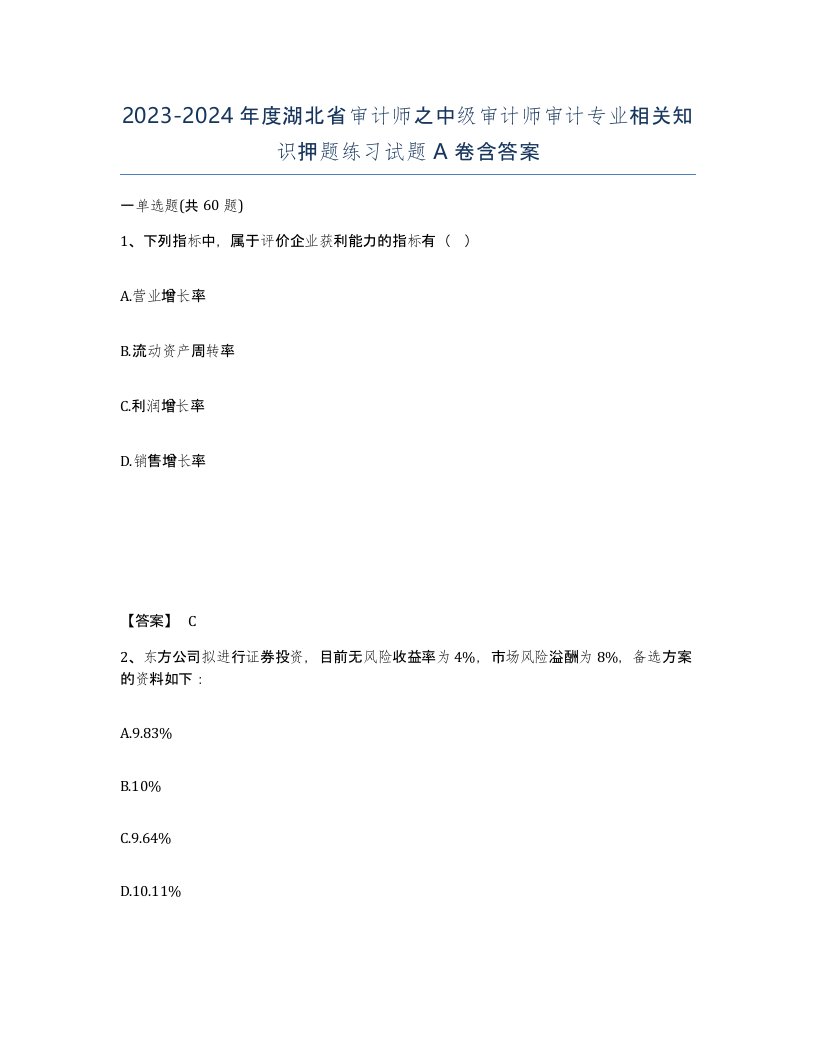 2023-2024年度湖北省审计师之中级审计师审计专业相关知识押题练习试题A卷含答案

一单选题(共60题)

1、下列指标中，属于评价企业获利能力的指标有（ ）

A.营业增长率

B.流动资产周转率

C.利润增长率

D.销售增长率

【答案】 C

2、东方公司拟进行证券投资，目前无风险收益率为4%，市场风险溢酬为8%，备选方案的资料如下：

A.9.83%

B.10%

C.9.64%

D.10.11%